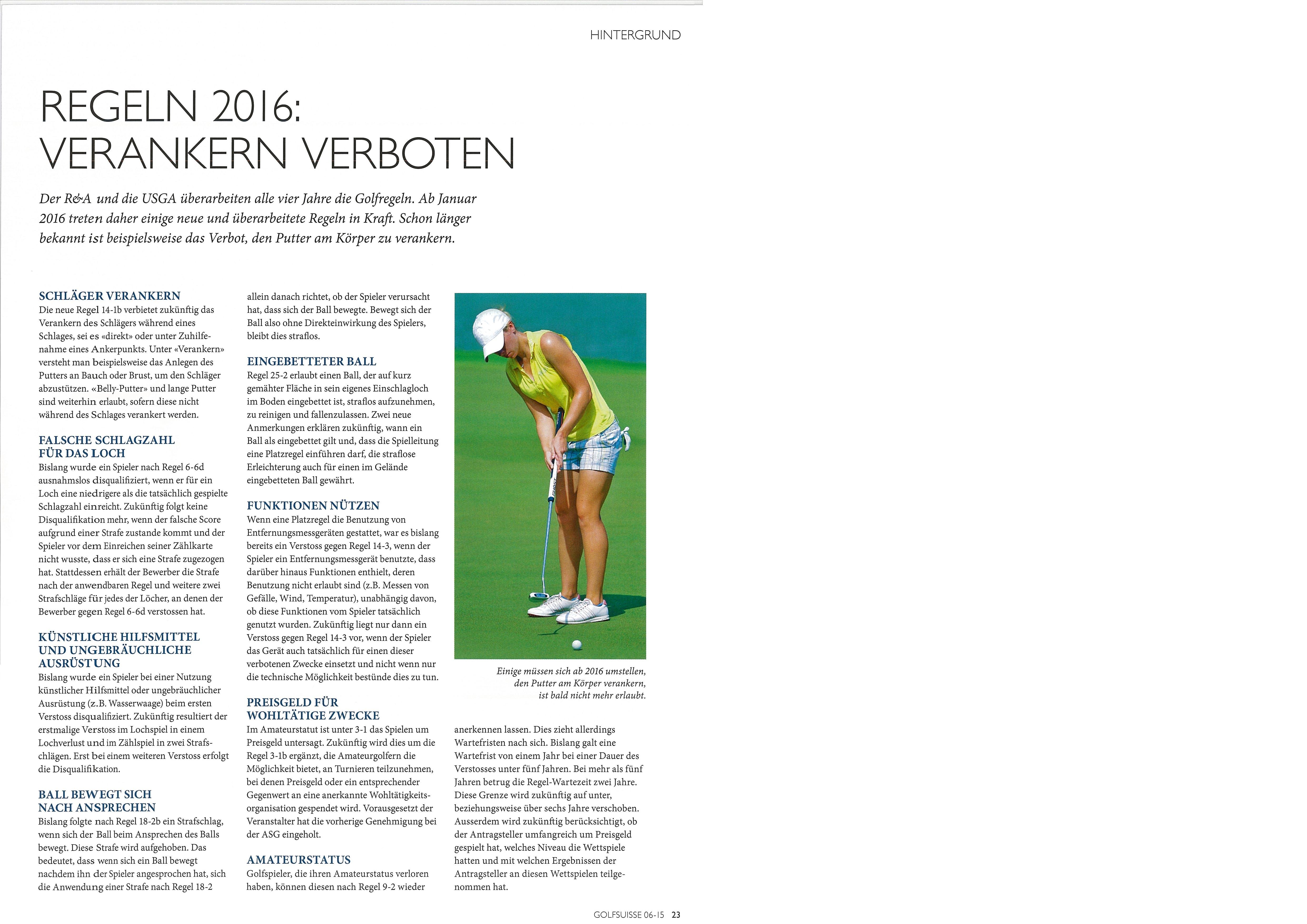 HINTERGRUND

REGELN 2016: VERANKERN VERBOTEN

Der R&A und die USGA überarbeiten alle vier Jahre die Golfregeln. Ab Januar 2016 treten daher einige neue und überarbeitete Regeln in Kraft. Schon länger bekannt ist beispielsweise das Verbot, den Putter am Körper zu verankern.

SCHLÄGER VERANKERN
Die neue Regel 14-1b verbietet zukünftig das Verankern des Schlägers während eines Schlages, sei es «direkt» oder unter Zuhilfenahme eines Ankerpunkts. Unter «Verankern» versteht man beispielsweise das Anlegen des Putters an Bauch oder Brust, um den Schläger abzustützen. «Belly-Putter» und lange Putter sind weiterhin erlaubt, sofern diese nicht während des Schlages verankert werden.

FALSCHE SCHLAGZAHL FÜR DAS LOCH
Bislang wurde ein Spieler nach Regel 6-6d ausnahmslos disqualifiziert, wenn er für ein Loch eine niedrigere als die tatsächlich gespielte Schlagzahl einreicht. Zukünftig folgt keine Disqualifikation mehr, wenn der falsche Score aufgrund einer Strafe zustande kommt und der Spieler vor dem Einreichen seiner Zählkarte nicht wusste, dass er sich eine Strafe zugezogen hat. Stattdessen erhält der Bewerber die Strafe nach der anwendbaren Regel und weitere zwei Strafschläge für jedes der Löcher, an denen der Bewerber gegen Regel 6-6d verstossen hat.

KÜNSTLICHE HILFSMITTEL UND UNGEBRÄUCHLICHE AUSRÜSTUNG
Bislang wurde ein Spieler bei einer Nutzung künstlicher Hilfsmittel oder ungebräuchlicher Ausrüstung (z.B. Wasserwaage) beim ersten Verstoss disqualifiziert. Zukünftig resultiert der erstmalige Verstoss im Lochspiel in einem Lochverlust und im Zählspiel in zwei Strafschlägen. Erst bei einem weiteren Verstoss erfolgt die Disqualifikation.

BALL BEWEGT SICH NACH ANSPRECHEN
Bislang folgte nach Regel 18-2b ein Strafschlag, wenn sich der Ball beim Ansprechen des Balls bewegt. Diese Strafe wird aufgehoben. Das bedeutet, dass wenn sich ein Ball bewegt nachdem ihn der Spieler angesprochen hat, sich die Anwendung einer Strafe nach Regel 18-2 allein danach richtet, ob der Spieler verursacht hat, dass sich der Ball bewegte. Bewegt sich der Ball also ohne Direkteinwirkung des Spielers, bleibt dies straflos.

EINGEBETTETER BALL
Regel 25-2 erlaubt einen Ball, der auf kurz gemähter Fläche in sein eigenes Einschlagloch im Boden eingebettet ist, straflos aufzunehmen, zu reinigen und fallenzulassen. Zwei neue Anmerkungen erklären zukünftig, wann ein Ball als eingebettet gilt und, dass die Spielleitung eine Platzregel einführen darf, die straflose Erleichterung auch für einen im Gelände eingebetteten Ball gewährt.

FUNKTIONEN NÜTZEN
Wenn eine Platzregel die Benutzung von Entfernungsmessgeräten gestattet, war es bislang bereits ein Verstoss gegen Regel 14-3, wenn der Spieler ein Entfernungsmessgerät benutzte, dass darüber hinaus Funktionen enthielt, deren Benutzung nicht erlaubt sind (z.B. Messen von Gefälle, Wind, Temperatur), unabhängig davon, ob diese Funktionen vom Spieler tatsächlich genutzt wurden. Zukünftig liegt nur dann ein Verstoss gegen Regel 14-3 vor, wenn der Spieler das Gerät auch tatsächlich für einen dieser verbotenen Zwecke einsetzt und nicht wenn nur die technische Möglichkeit bestünde dies zu tun.

PREISGELD FÜR WOHLTÄTIGE ZWECKE
Im Amateurstatut ist unter 3-1 das Spielen um Preisgeld untersagt. Zukünftig wird dies um die Regel 3-1b ergänzt, die Amateurgolfern die Möglichkeit bietet, an Turnieren teilzunehmen, bei denen Preisgeld oder ein entsprechender Gegenwert an eine anerkannte Wohltätigkeitsorganisation gespendet wird. Vorausgesetzt der Veranstalter hat die vorherige Genehmigung bei der ASG eingeholt.

AMATEURSTATUS
Golfspieler, die ihren Amateurstatus verloren haben, können diesen nach Regel 9-2 wieder anerkennen lassen. Dies zieht allerdings Wartefristen nach sich. Bislang galt eine Wartefrist von einem Jahr bei einer Dauer des Verstosses unter fünf Jahren. Bei mehr als fünf Jahren betrug die Regel-Wartezeit zwei Jahre. Diese Grenze wird zukünftig auf unter, beziehungsweise über sechs Jahre verschoben. Ausserdem wird zukünftig berücksichtigt, ob der Antragsteller umfangreich um Preisgeld gespielt hat, welches Niveau die Wettspiele hatten und mit welchen Ergebnissen der Antragsteller an diesen Wettspielen teilgenommen hat.

Einige müssen sich ab 2016 umstellen, den Putter am Körper verankern, ist bald nicht mehr erlaubt.

GOLFSUISSE 06-15 23